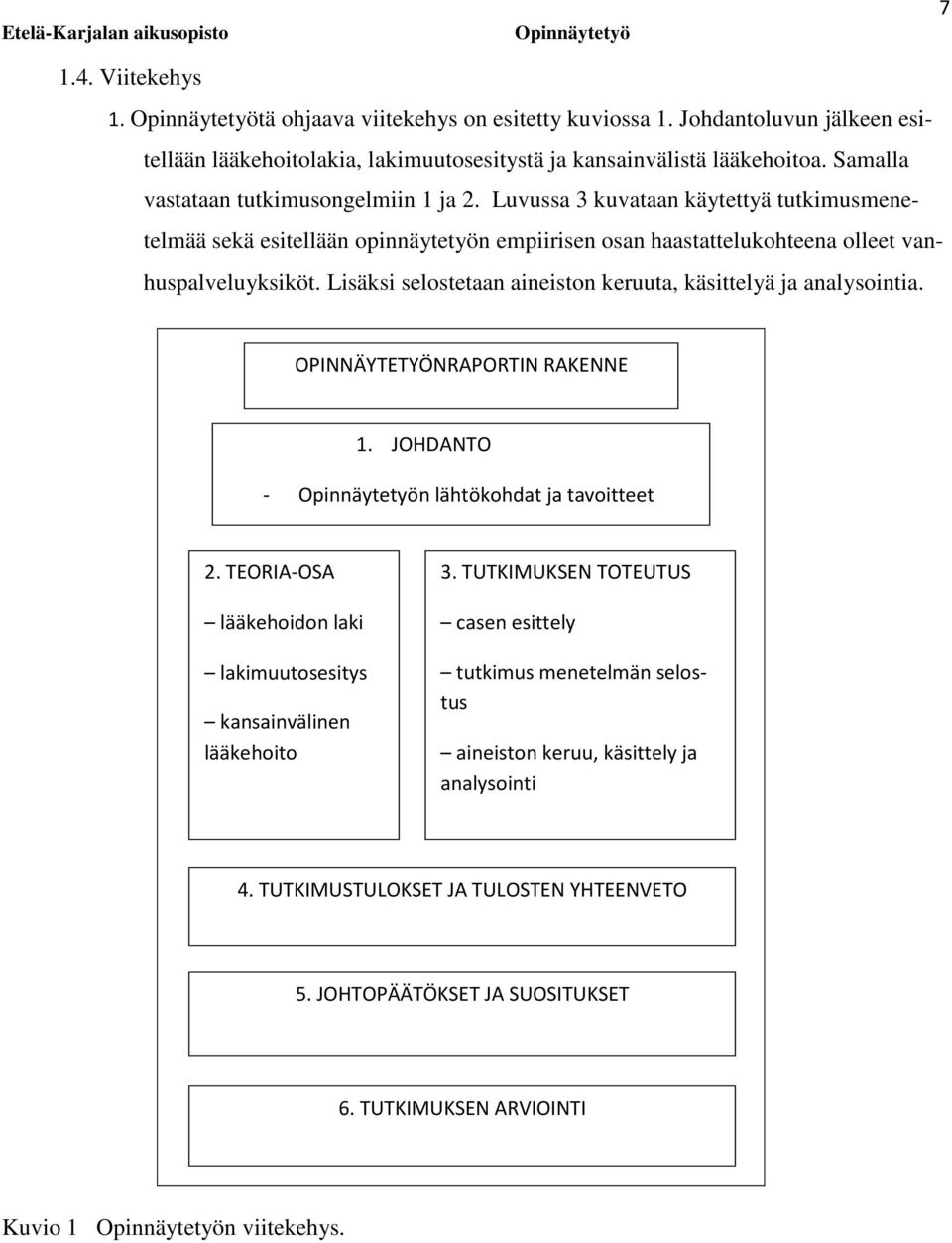 Etelä-Karjalan aikusopisto Opinnäytetyö 7

1.4. Viitekehys

1. Opinnäytetyötä ohjaava viitekehys on esitetty kuviossa 1. Johdantoluvun jälkeen esitellään lääkehoitolakia, lakimuutosesitystä ja kansainvälistä lääkehoitoa. Samalla vastataan tutkimusongelmiin 1 ja 2. Luvussa 3 kuvataan käytettyä tutkimusmenetelmää sekä esitellään opinnäytetyön empiirisen osan haastattelukohteena olleet vanhuspalveluyksiköt. Lisäksi selostetaan aineiston keruuta, käsittelyä ja analysointia.

OPINNÄYTETYÖNRAPORTIN RAKENNE

1. JOHDANTO
- Opinnäytetyön lähtökohdat ja tavoitteet

2. TEORIA-OSA
– lääkehoidon laki
– lakimuutosesitys
– kansainvälinen lääkehoito

3. TUTKIMUKSEN TOTEUTUS
– casen esittely
– tutkimus menetelmän selostus
– aineiston keruu, käsittely ja analysointi

4. TUTKIMUSTULOKSET JA TULOSTEN YHTEENVETO

5. JOHTOPÄÄTÖKSET JA SUOSITUKSET

6. TUTKIMUKSEN ARVIOINTI

Kuvio 1 Opinnäytetyön viitekehys.